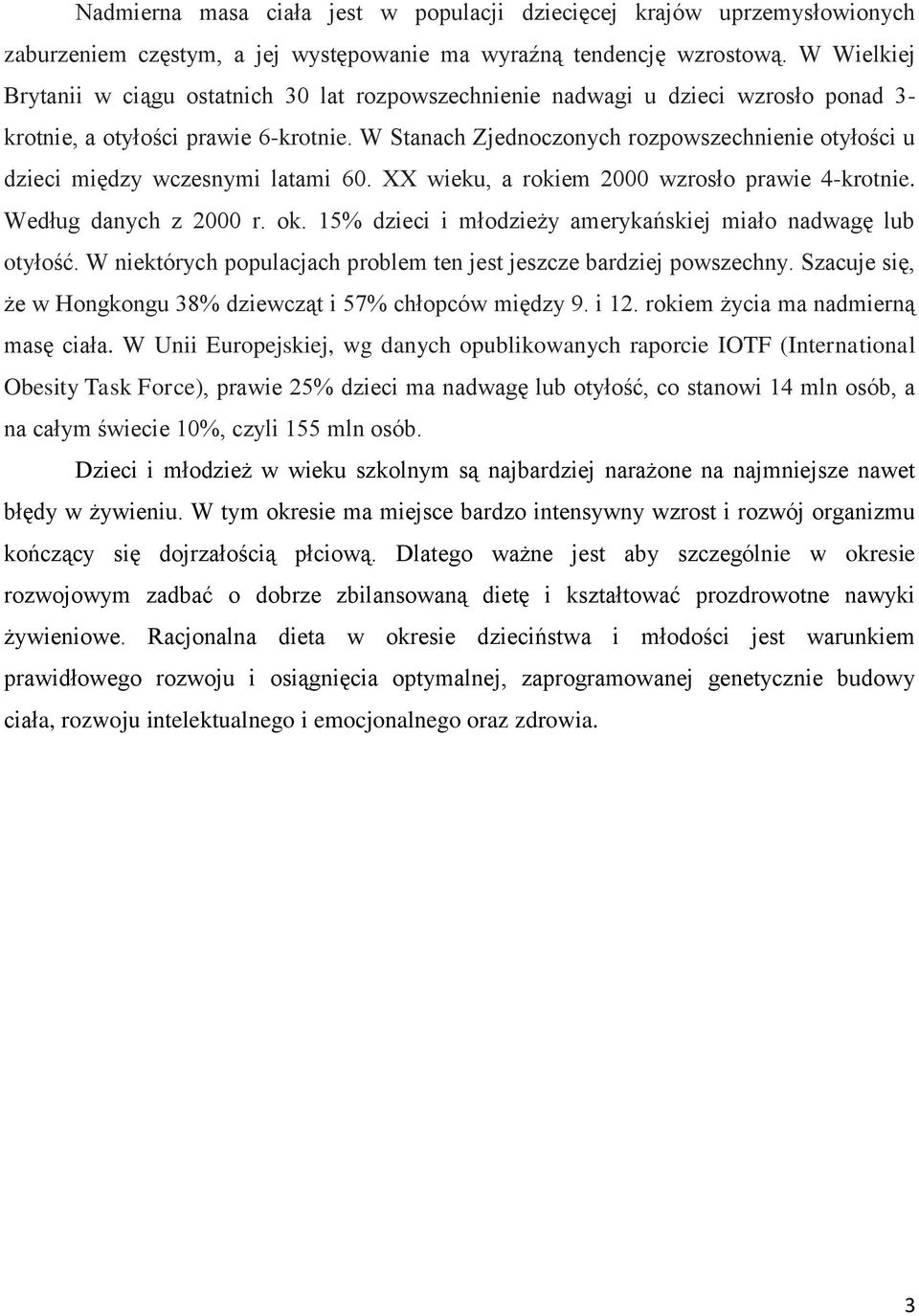 Nadmierna masa ciała jest w populacji dziecięcej krajów uprzemysłowionych zaburzeniem częstym, a jej występowanie ma wyraźną tendencję wzrostową. W Wielkiej Brytanii w ciągu ostatnich 30 lat rozpowszechnienie nadwagi u dzieci wzrosło ponad 3-krotnie, a otyłości prawie 6-krotnie. W Stanach Zjednoczonych rozpowszechnienie otyłości u dzieci między wczesnymi latami 60. XX wieku, a rokiem 2000 wzrosło prawie 4-krotnie. Według danych z 2000 r. ok. 15% dzieci i młodzieży amerykańskiej miało nadwagę lub otyłość. W niektórych populacjach problem ten jest jeszcze bardziej powszechny. Szacuje się, że w Hongkongu 38% dziewcząt i 57% chłopców między 9. i 12. rokiem życia ma nadmierną masę ciała. W Unii Europejskiej, wg danych opublikowanych raporcie IOTF (International Obesity Task Force), prawie 25% dzieci ma nadwagę lub otyłość, co stanowi 14 mln osób, a na całym świecie 10%, czyli 155 mln osób.

Dzieci i młodzież w wieku szkolnym są najbardziej narażone na najmniejsze nawet błędy w żywieniu. W tym okresie ma miejsce bardzo intensywny wzrost i rozwój organizmu kończący się dojrzałością płciową. Dlatego ważne jest aby szczególnie w okresie rozwojowym zadbać o dobrze zbilansowaną dietę i kształtować prozdrowotne nawyki żywieniowe. Racjonalna dieta w okresie dzieciństwa i młodości jest warunkiem prawidłowego rozwoju i osiągnięcia optymalnej, zaprogramowanej genetycznie budowy ciała, rozwoju intelektualnego i emocjonalnego oraz zdrowia.

3